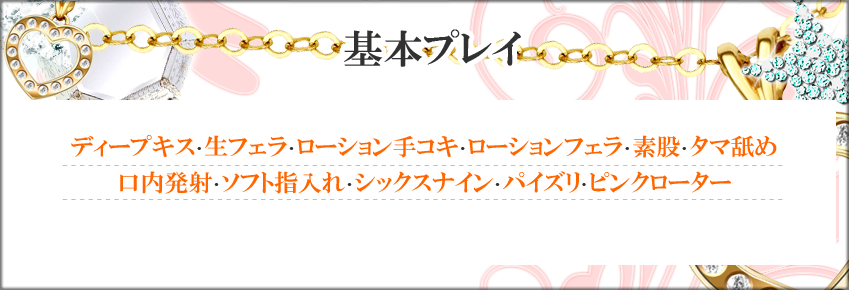 基本プレイ

ディープキス･生フェラ･ローション手コキ･ローションフェラ･素股･タマ舐め
口内発射･ソフト指入れ･シックスナイン･パイズリ･ピンクローター